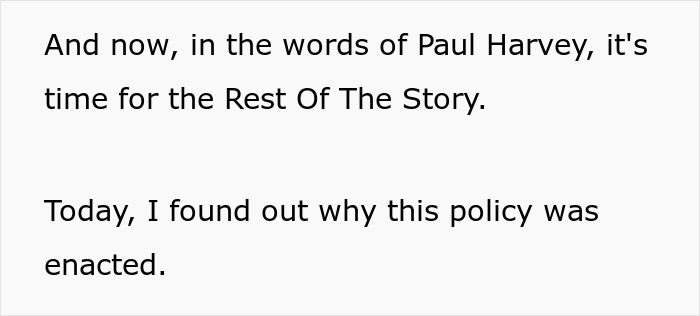 And now, in the words of Paul Harvey, it's time for the Rest Of The Story.

Today, I found out why this policy was enacted.